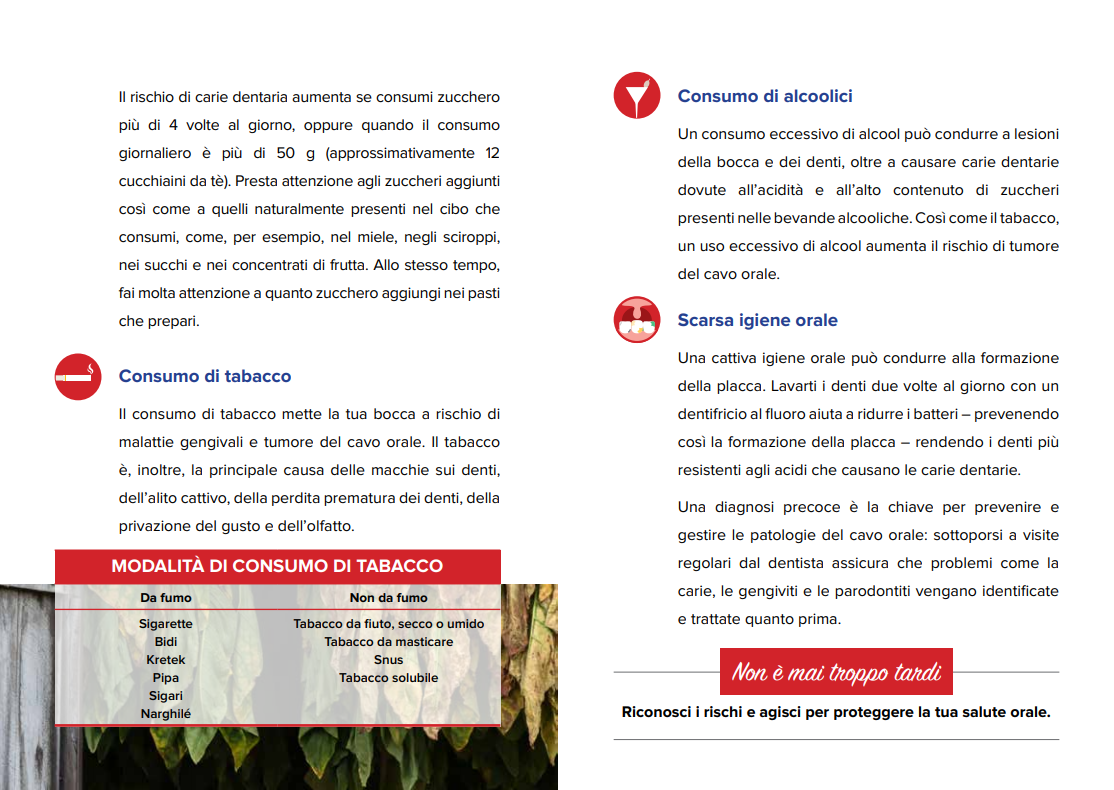 Il rischio di carie dentaria aumenta se consumi zucchero più di 4 volte al giorno, oppure quando il consumo giornaliero è più di 50 g (approssimativamente 12 cucchiaini da tè). Presta attenzione agli zuccheri aggiunti così come a quelli naturalmente presenti nel cibo che consumi, come, per esempio, nel miele, negli sciroppi, nei succhi e nei concentrati di frutta. Allo stesso tempo, fai molta attenzione a quanto zucchero aggiungi nei pasti che prepari.

Consumo di tabacco

Il consumo di tabacco mette la tua bocca a rischio di malattie gengivali e tumore del cavo orale. Il tabacco è, inoltre, la principale causa delle macchie sui denti, dell'alito cattivo, della perdita prematura dei denti, della privazione del gusto e dell'olfatto.

MODALITÀ DI CONSUMO DI TABACCO

| Da fumo | Non da fumo |
|---|---|
| Sigarette | Tabacco da fiuto, secco o umido |
| Bidi | Tabacco da masticare |
| Kretek | Snus |
| Pipa | Tabacco solubile |
| Sigari | |
| Narghilé | |

Consumo di alcoolici

Un consumo eccessivo di alcool può condurre a lesioni della bocca e dei denti, oltre a causare carie dentarie dovute all'acidità e all'alto contenuto di zuccheri presenti nelle bevande alcooliche. Così come il tabacco, un uso eccessivo di alcool aumenta il rischio di tumore del cavo orale.

Scarsa igiene orale

Una cattiva igiene orale può condurre alla formazione della placca. Lavarti i denti due volte al giorno con un dentifricio al fluoro aiuta a ridurre i batteri – prevenendo così la formazione della placca – rendendo i denti più resistenti agli acidi che causano le carie dentarie.

Una diagnosi precoce è la chiave per prevenire e gestire le patologie del cavo orale: sottoporsi a visite regolari dal dentista assicura che problemi come la carie, le gengiviti e le parodontiti vengano identificate e trattate quanto prima.

Non è mai troppo tardi

Riconosci i rischi e agisci per proteggere la tua salute orale.